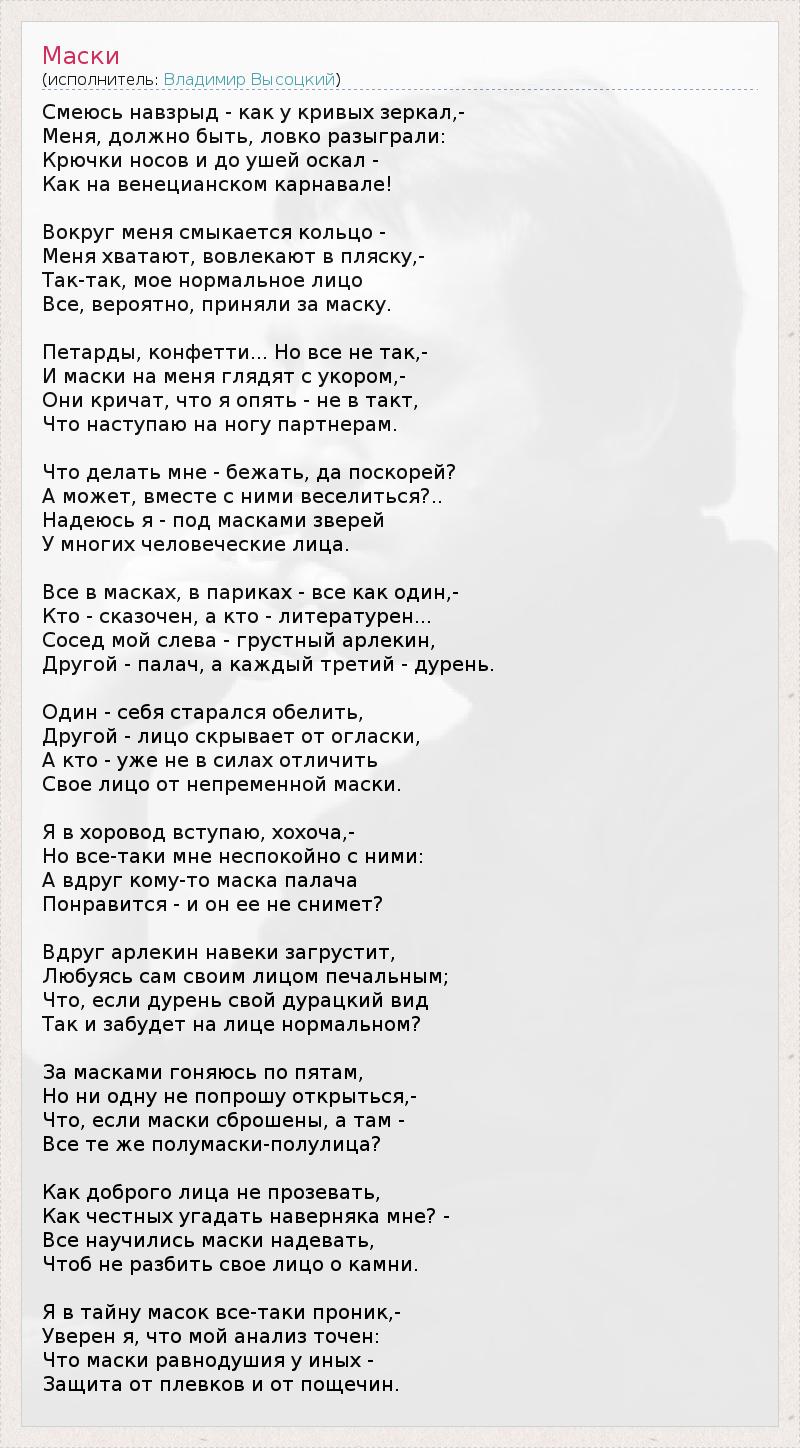 Маски
(исполнитель: Владимир Высоцкий)

Смеюсь навзрыд - как у кривых зеркал,-
Меня, должно быть, ловко разыграли:
Крючки носов и до ушей оскал -
Как на венецианском карнавале!

Вокруг меня смыкается кольцо -
Меня хватают, вовлекают в пляску,-
Так-так, мое нормальное лицо
Все, вероятно, приняли за маску.

Петарды, конфетти... Но все не так,-
И маски на меня глядят с укором,-
Они кричат, что я опять - не в такт,
Что наступаю на ногу партнерам.

Что делать мне - бежать, да поскорей?
А может, вместе с ними веселиться?..
Надеюсь я - под масками зверей
У многих человеческие лица.

Все в масках, в париках - все как один,-
Кто - сказочен, а кто - литературен...
Сосед мой слева - грустный арлекин,
Другой - палач, а каждый третий - дурень.

Один - себя старался обелить,
Другой - лицо скрывает от огласки,
А кто - уже не в силах отличить
Свое лицо от непременной маски.

Я в хоровод вступаю, хохоча,-
Но все-таки мне неспокойно с ними:
А вдруг кому-то маска палача
Понравится - и он ее не снимет?

Вдруг арлекин навеки загрустит,
Любуясь сам своим лицом печальным;
Что, если дурень свой дурацкий вид
Так и забудет на лице нормальном?

За масками гоняюсь по пятам,
Но ни одну не попрошу открыться,-
Что, если маски сброшены, а там -
Все те же полумаски-полулица?

Как доброго лица не прозевать,
Как честных угадать наверняка мне? -
Все научились маски надевать,
Чтоб не разбить свое лицо о камни.

Я в тайну масок все-таки проник,-
Уверен я, что мой анализ точен:
Что маски равнодушия у иных -
Защита от плевков и от пощечин.